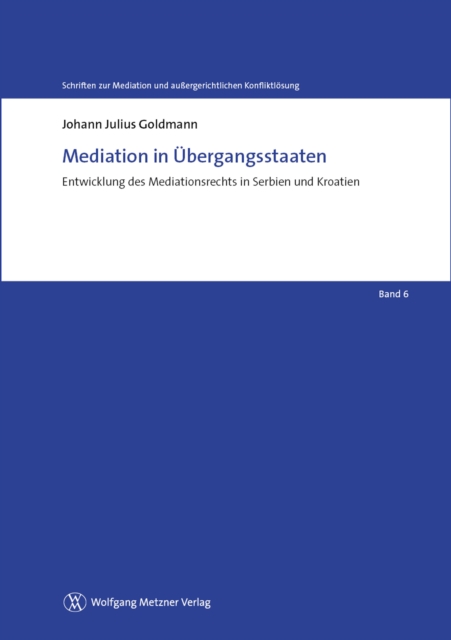 Schriften zur Mediation und außergerichtlichen Konfliktlösung

Johann Julius Goldmann

Mediation in Übergangsstaaten

Entwicklung des Mediationsrechts in Serbien und Kroatien

Band 6

Wolfgang Metzner Verlag